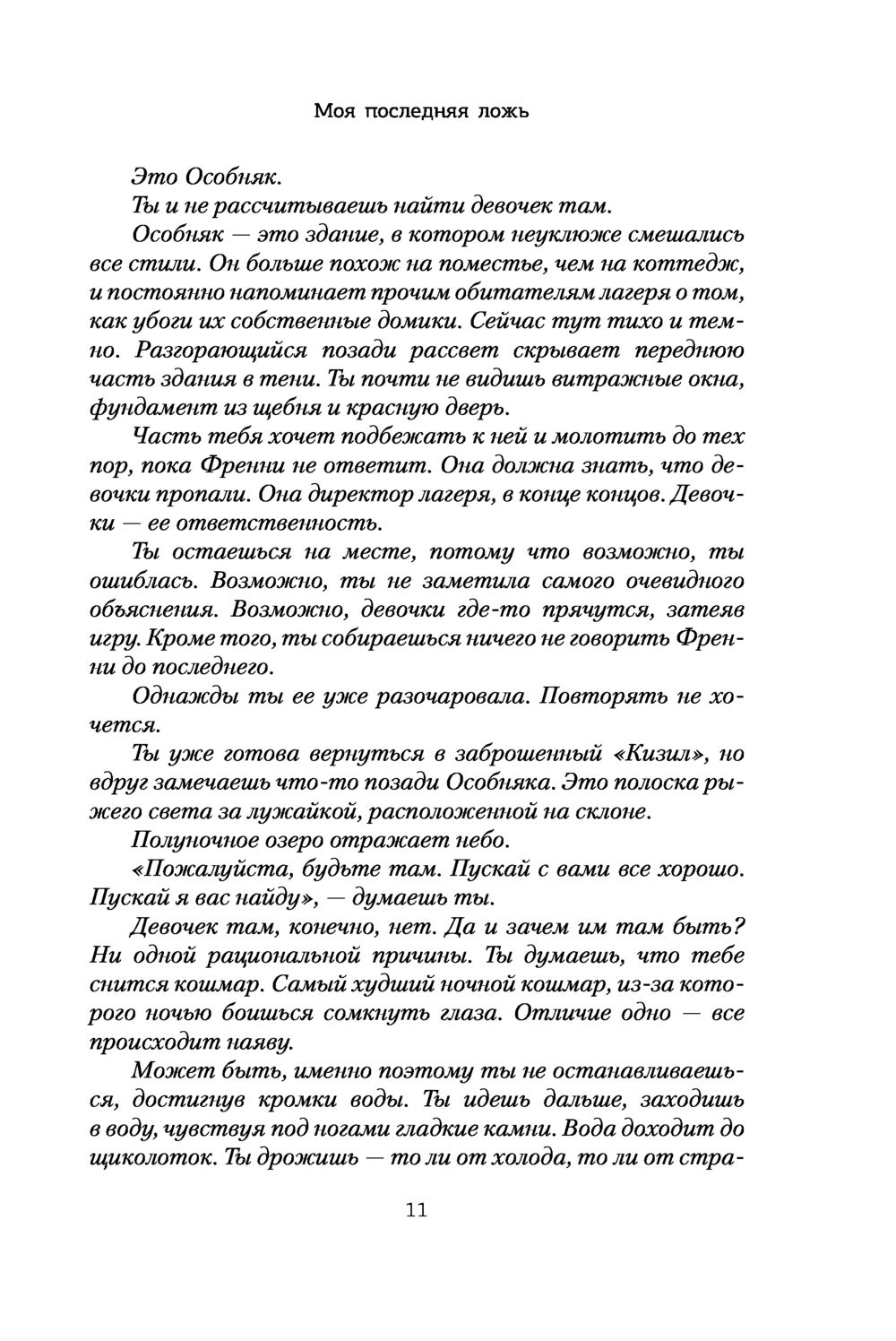 Моя последняя ложь

Это Особняк.

Ты и не рассчитываешь найти девочек там.

Особняк — это здание, в котором неуклюже смешались все стили. Он больше похож на поместье, чем на коттедж, и постоянно напоминает прочим обитателям лагеря о том, как убоги их собственные домики. Сейчас тут тихо и темно. Разгорающийся позади рассвет скрывает переднюю часть здания в тени. Ты почти не видишь витражные окна, фундамент из щебня и красную дверь.

Часть тебя хочет подбежать к ней и молотить до тех пор, пока Френни не ответит. Она должна знать, что девочки пропали. Она директор лагеря, в конце концов. Девочки — ее ответственность.

Ты остаешься на месте, потому что возможно, ты ошиблась. Возможно, ты не заметила самого очевидного объяснения. Возможно, девочки где-то прячутся, затеяв игру. Кроме того, ты собираешься ничего не говорить Френни до последнего.

Однажды ты ее уже разочаровала. Повторять не хочется.

Ты уже готова вернуться в заброшенный «Кизил», но вдруг замечаешь что-то позади Особняка. Это полоска рыжего света за лужайкой, расположенной на склоне.

Полуночное озеро отражает небо.

«Пожалуйста, будьте там. Пускай с вами все хорошо. Пускай я вас найду», — думаешь ты.

Девочек там, конечно, нет. Да и зачем им там быть? Ни одной рациональной причины. Ты думаешь, что тебе снится кошмар. Самый худший ночной кошмар, из-за которого ночью боишься сомкнуть глаза. Отличие одно — все происходит наяву.

Может быть, именно поэтому ты не останавливаешься, достигнув кромки воды. Ты идешь дальше, заходишь в воду, чувствуя под ногами гладкие камни. Вода доходит до щиколоток. Ты дрожишь — то ли от холода, то ли от стра-

11